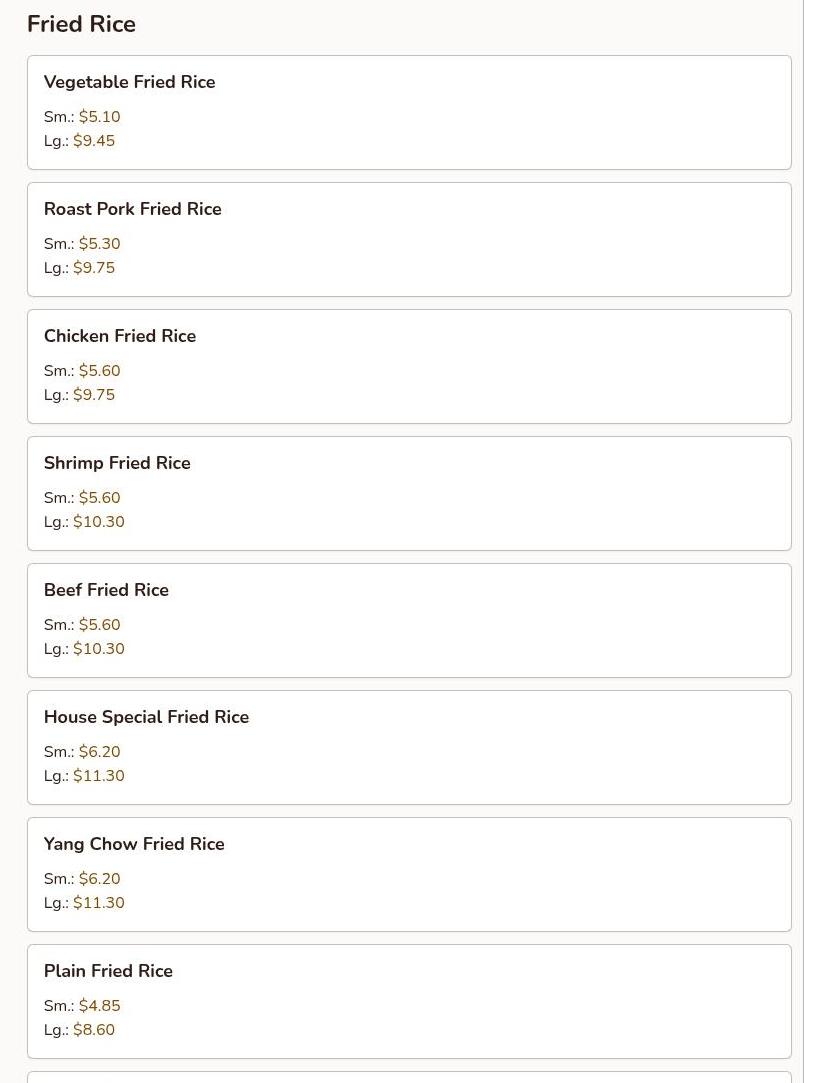 Fried Rice

Vegetable Fried Rice

Sm.: \$5.10
Lg.: \$9.45

Roast Pork Fried Rice

Sm.: \$5.30
Lg.: \$9.75

Chicken Fried Rice

Sm.: \$5.60
Lg.: \$9.75

Shrimp Fried Rice

Sm.: \$5.60
Lg.: \$10.30

Beef Fried Rice

Sm.: \$5.60
Lg.: \$10.30

House Special Fried Rice

Sm.: \$6.20
Lg.: \$11.30

Yang Chow Fried Rice

Sm.: \$6.20
Lg.: \$11.30

Plain Fried Rice

Sm.: \$4.85
Lg.: \$8.60